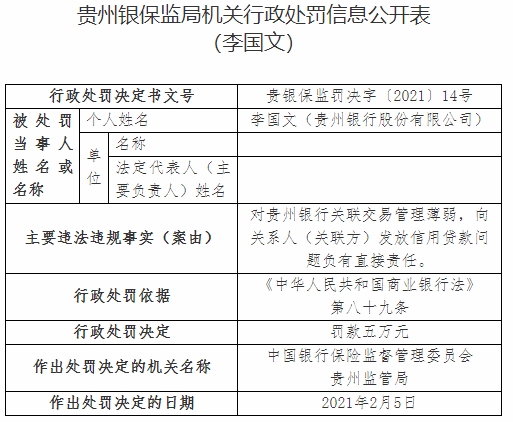 贵州银保监局机关行政处罚信息公开表
(李国文)

| 行政处罚决定书文号 | | | 贵银保监罚决字〔2021〕14号 |
|---|---|---|---|
| 被处罚当事人姓名或名称 | 个人姓名 | | 李国文（贵州银行股份有限公司） |
| | 单位 | 名称 | |
| | | 法定代表人（主要负责人）姓名 | |
| 主要违法违规事实（案由） | | | 对贵州银行关联交易管理薄弱，向关系人（关联方）发放信用贷款问题负有直接责任。 |
| 行政处罚依据 | | | 《中华人民共和国商业银行法》第八十九条 |
| 行政处罚决定 | | | 罚款五万元 |
| 作出处罚决定的机关名称 | | | 中国银行保险监督管理委员会贵州监管局 |
| 作出处罚决定的日期 | | | 2021年2月5日 |